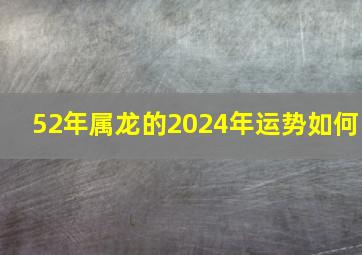 52年属龙的2024年运势如何